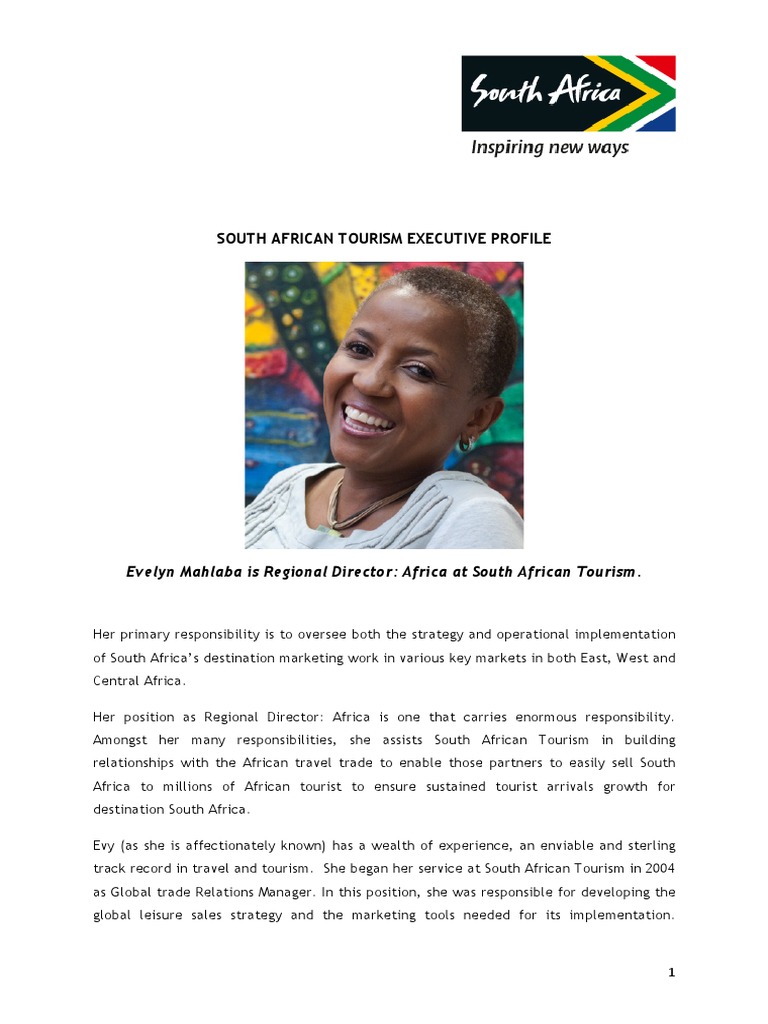 South Africa
Inspiring new ways

SOUTH AFRICAN TOURISM EXECUTIVE PROFILE

Evelyn Mahlaba is Regional Director: Africa at South African Tourism.

Her primary responsibility is to oversee both the strategy and operational implementation of South Africa's destination marketing work in various key markets in both East, West and Central Africa.

Her position as Regional Director: Africa is one that carries enormous responsibility. Amongst her many responsibilities, she assists South African Tourism in building relationships with the African travel trade to enable those partners to easily sell South Africa to millions of African tourist to ensure sustained tourist arrivals growth for destination South Africa.

Evy (as she is affectionately known) has a wealth of experience, an enviable and sterling track record in travel and tourism. She began her service at South African Tourism in 2004 as Global trade Relations Manager. In this position, she was responsible for developing the global leisure sales strategy and the marketing tools needed for its implementation.

1